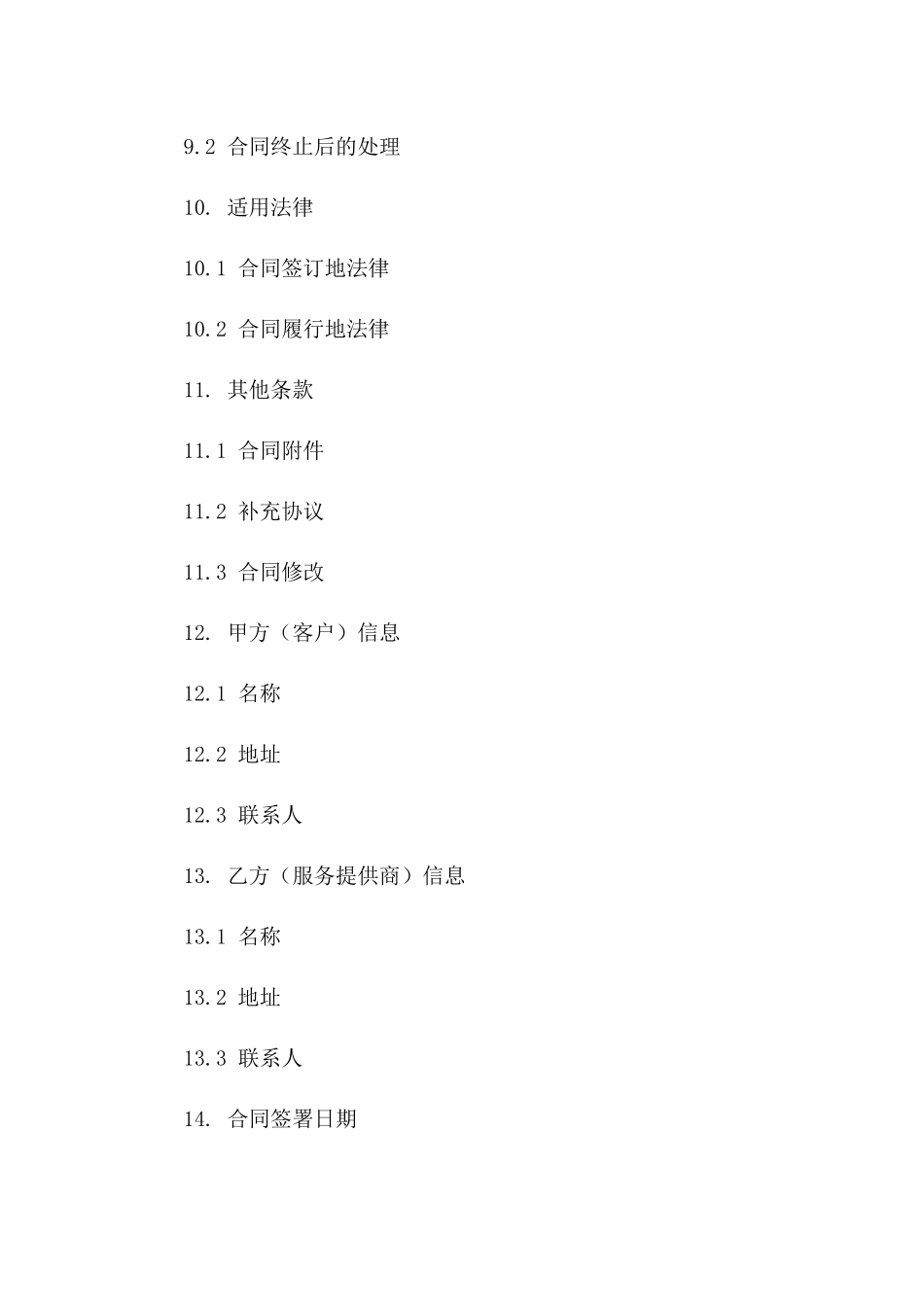 9.2 合同终止后的处理

10. 适用法律

10.1 合同签订地法律

10.2 合同履行地法律

11. 其他条款

11.1 合同附件

11.2 补充协议

11.3 合同修改

12. 甲方（客户）信息

12.1 名称

12.2 地址

12.3 联系人

13. 乙方（服务提供商）信息

13.1 名称

13.2 地址

13.3 联系人

14. 合同签署日期